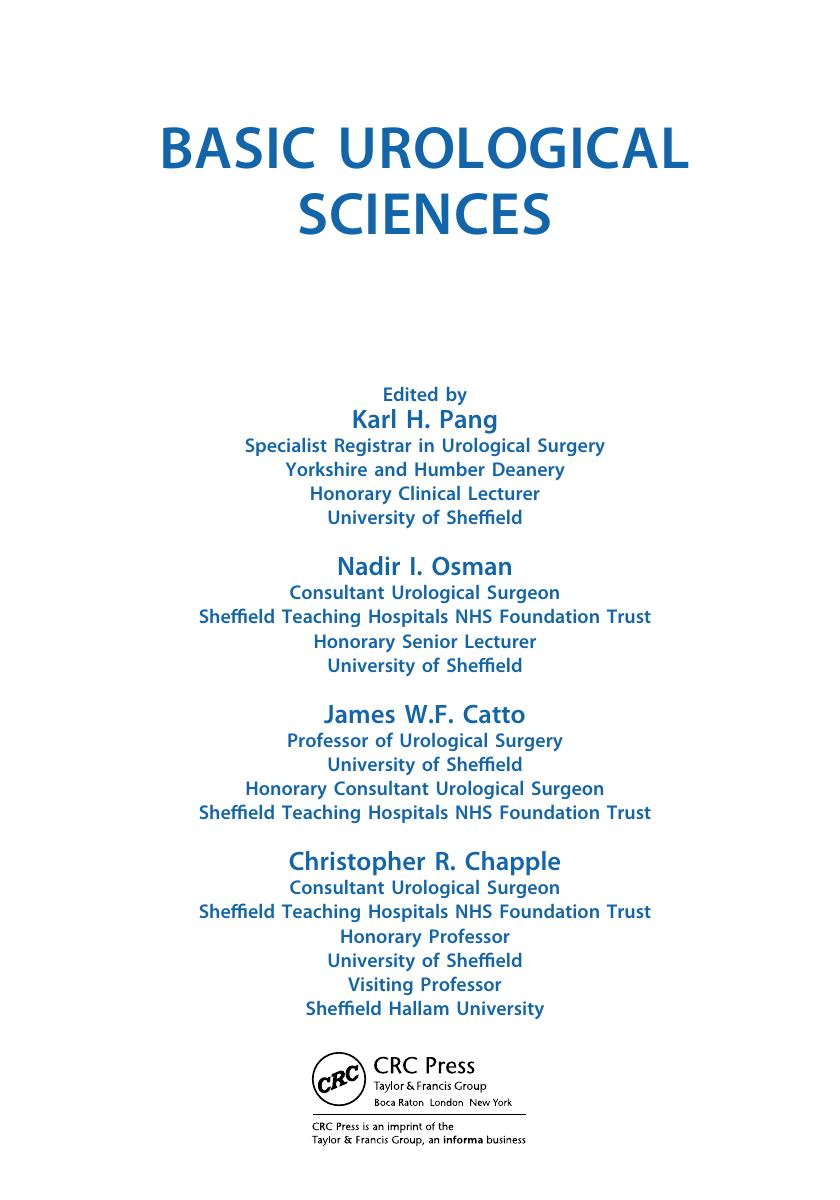 BASIC UROLOGICAL SCIENCES

Edited by
Karl H. Pang
Specialist Registrar in Urological Surgery
Yorkshire and Humber Deanery
Honorary Clinical Lecturer
University of Sheffield

Nadir I. Osman
Consultant Urological Surgeon
Sheffield Teaching Hospitals NHS Foundation Trust
Honorary Senior Lecturer
University of Sheffield

James W.F. Catto
Professor of Urological Surgery
University of Sheffield
Honorary Consultant Urological Surgeon
Sheffield Teaching Hospitals NHS Foundation Trust

Christopher R. Chapple
Consultant Urological Surgeon
Sheffield Teaching Hospitals NHS Foundation Trust
Honorary Professor
University of Sheffield
Visiting Professor
Sheffield Hallam University

CRC
CRC Press
Taylor & Francis Group
Boca Raton London New York

CRC Press is an imprint of the
Taylor & Francis Group, an informa business